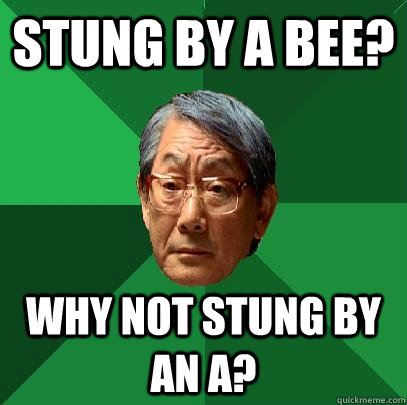 STUNG BY A BEE?

WHY NOT STUNG BY AN A?

quickmeme.com